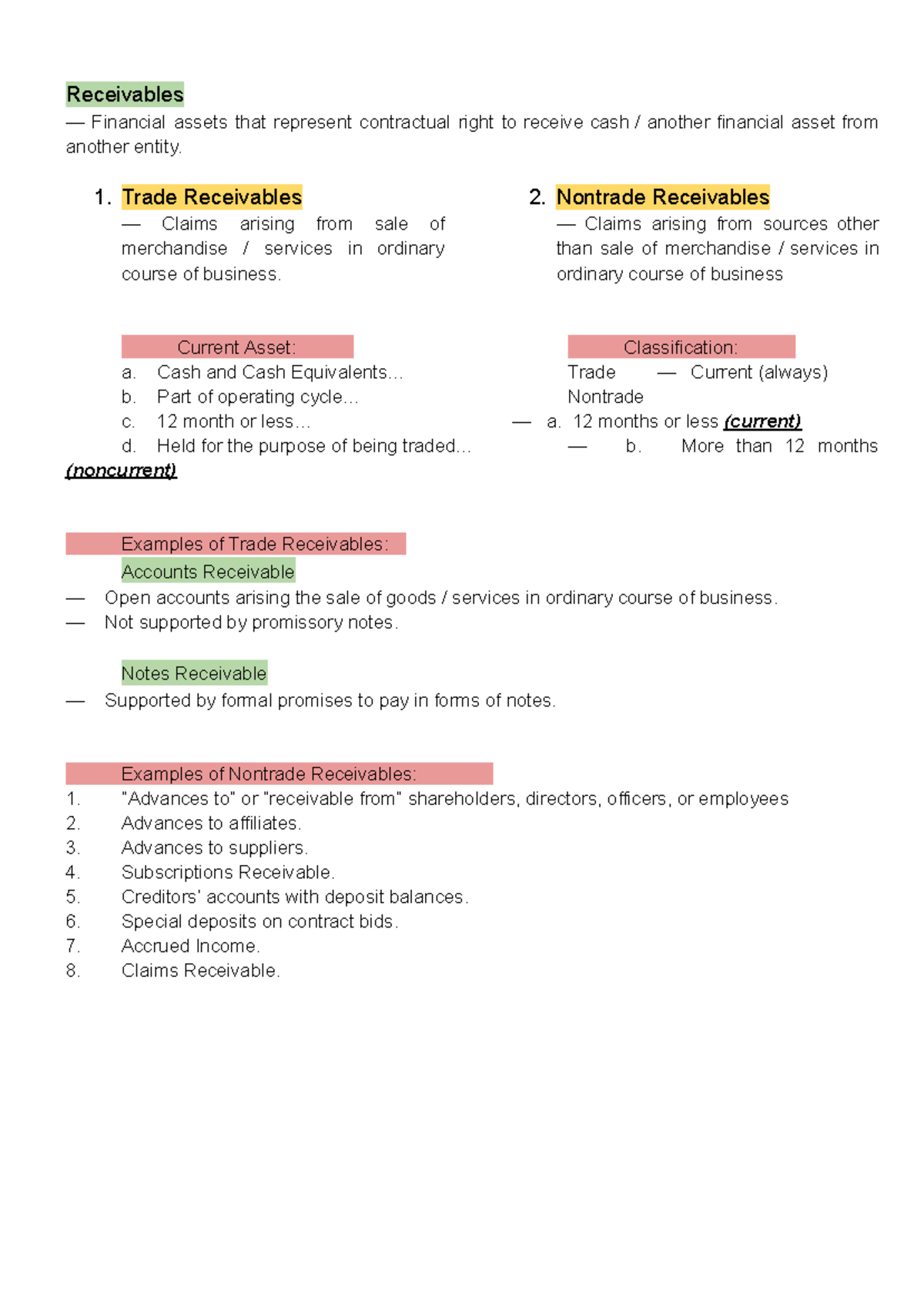 Receivables
— Financial assets that represent contractual right to receive cash / another financial asset from another entity.

1. Trade Receivables
— Claims arising from sale of merchandise / services in ordinary course of business.

Current Asset:
a. Cash and Cash Equivalents…
b. Part of operating cycle…
c. 12 month or less…
d. Held for the purpose of being traded…

2. Nontrade Receivables
— Claims arising from sources other than sale of merchandise / services in ordinary course of business

Classification:
Trade — Current (always)
Nontrade
— a. 12 months or less (current)
— b. More than 12 months (noncurrent)

Examples of Trade Receivables:
Accounts Receivable
— Open accounts arising the sale of goods / services in ordinary course of business.
— Not supported by promissory notes.

Notes Receivable
— Supported by formal promises to pay in forms of notes.

Examples of Nontrade Receivables:
1. "Advances to" or "receivable from" shareholders, directors, officers, or employees
2. Advances to affiliates.
3. Advances to suppliers.
4. Subscriptions Receivable.
5. Creditors' accounts with deposit balances.
6. Special deposits on contract bids.
7. Accrued Income.
8. Claims Receivable.